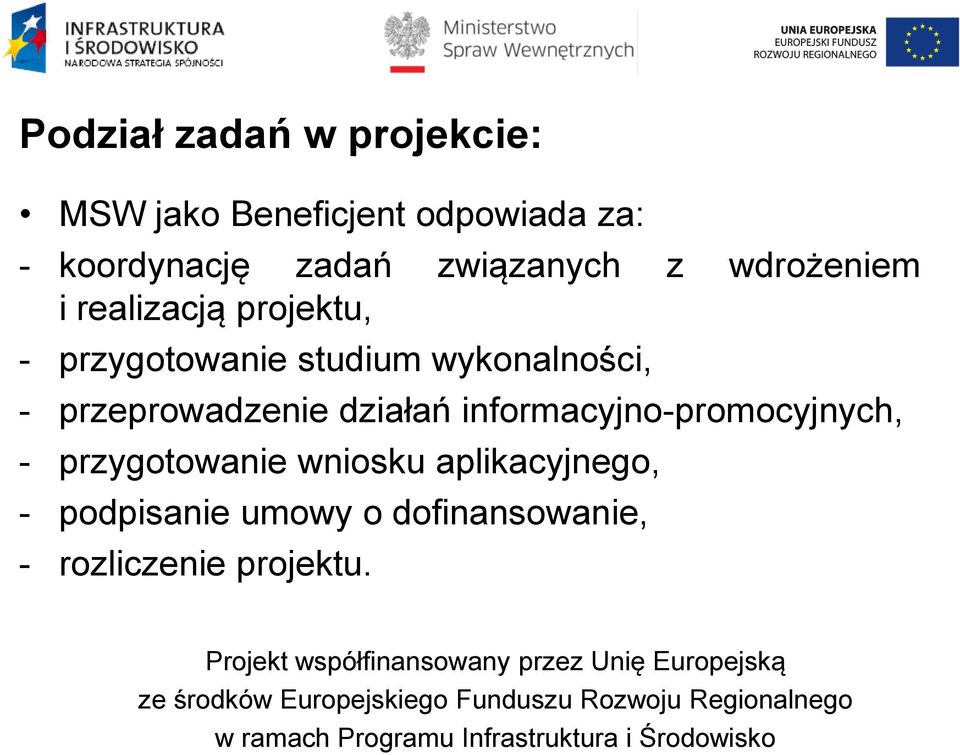 INFRASTRUKTURA I ŚRODOWISKO
NARODOWA STRATEGIA SPÓJNOŚCI

Ministerstwo Spraw Wewnętrznych

UNIA EUROPEJSKA
EUROPEJSKI FUNDUSZ ROZWOJU REGIONALNEGO

Podział zadań w projekcie:

• MSW jako Beneficjent odpowiada za:
- koordynację zadań związanych z wdrożeniem i realizacją projektu,
- przygotowanie studium wykonalności,
- przeprowadzenie działań informacyjno-promocyjnych,
- przygotowanie wniosku aplikacyjnego,
- podpisanie umowy o dofinansowanie,
- rozliczenie projektu.

Projekt współfinansowany przez Unię Europejską
ze środków Europejskiego Funduszu Rozwoju Regionalnego
w ramach Programu Infrastruktura i Środowisko